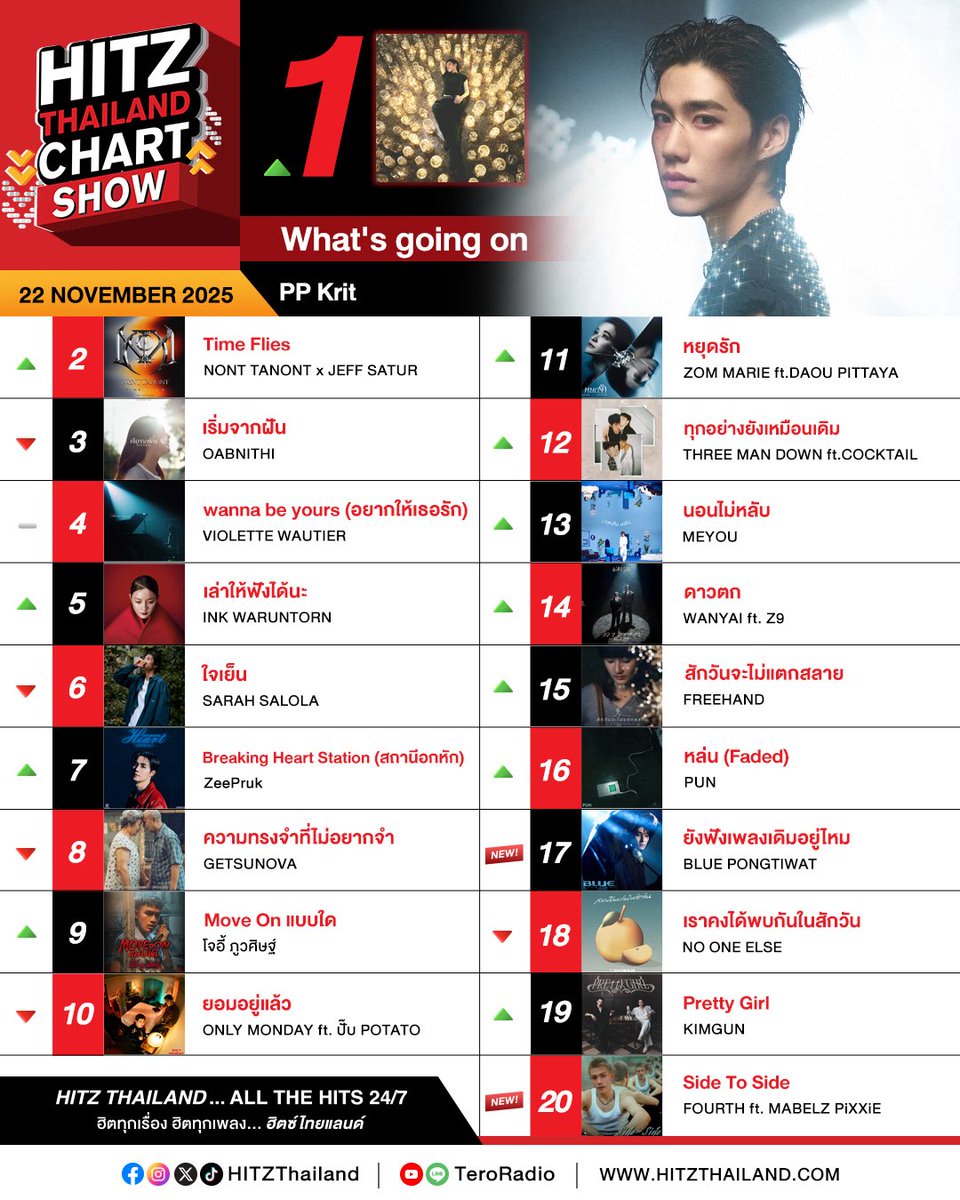 HITZ THAILAND CHART SHOW

22 NOVEMBER 2025

1

What's going on

PP Krit

2 Time Flies
NONT TANONT x JEFF SATUR

3 เริ่มจากฝัน
OABNITHI

4 wanna be yours (อยากให้เธอรัก)
VIOLETTE WAUTIER

5 เล่าให้ฟังได้นะ
INK WARUNTORN

6 ใจเย็น
SARAH SALOLA

7 Breaking Heart Station (สถานีอกหัก)
ZeePruk

8 ความทรงจำที่ไม่อยากจำ
GETSUNOVA

9 Move On แบบใด
โจอี้ ภูวศิษฐ์

10 ยอมอยู่แล้ว
ONLY MONDAY ft. ปั๊บ POTATO

11 หยุดรัก
ZOM MARIE ft.DAOU PITTAYA

12 ทุกอย่างยังเหมือนเดิม
THREE MAN DOWN ft.COCKTAIL

13 นอนไม่หลับ
MEYOU

14 ดาวตก
WANYAI ft. Z9

15 สักวันจะไม่แตกสลาย
FREEHAND

16 หล่น (Faded)
PUN

NEW! 17 ยังฟังเพลงเดิมอยู่ไหม
BLUE PONGTIWAT

18 เราคงได้พบกันในสักวัน
NO ONE ELSE

19 Pretty Girl
KIMGUN

NEW! 20 Side To Side
FOURTH ft. MABELZ PiXXiE

HITZ THAILAND ... ALL THE HITS 24/7
ฮิตทุกเรื่อง ฮิตทุกเพลง... ฮิตซ์ ไทยแลนด์

HITZThailand | TeroRadio | WWW.HITZTHAILAND.COM